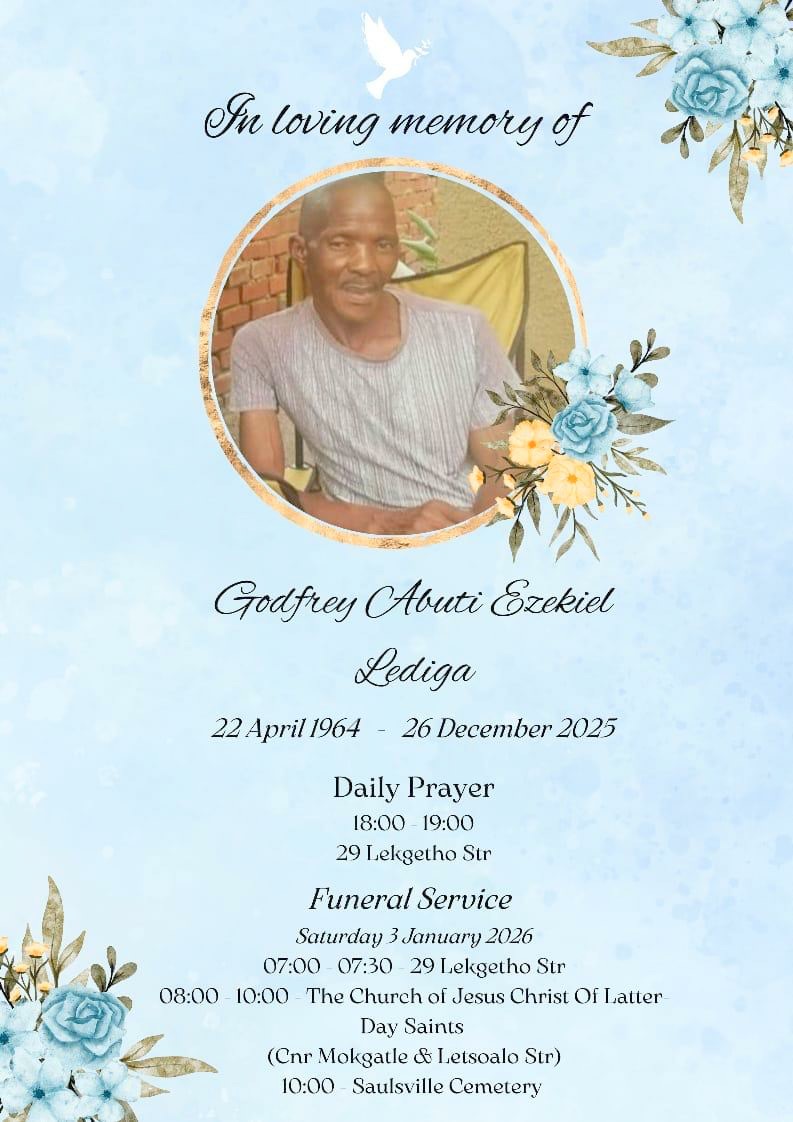 In loving memory of

Godfrey Abuti Ezekiel Lediga

22 April 1964 - 26 December 2025

Daily Prayer
18:00 - 19:00
29 Lekgetho Str

Funeral Service
Saturday 3 January 2026
07:00 - 07:30 - 29 Lekgetho Str
08:00 - 10:00 - The Church of Jesus Christ Of Latter-Day Saints
(Cnr Mokgatle & Letsoalo Str)
10:00 - Saulsville Cemetery